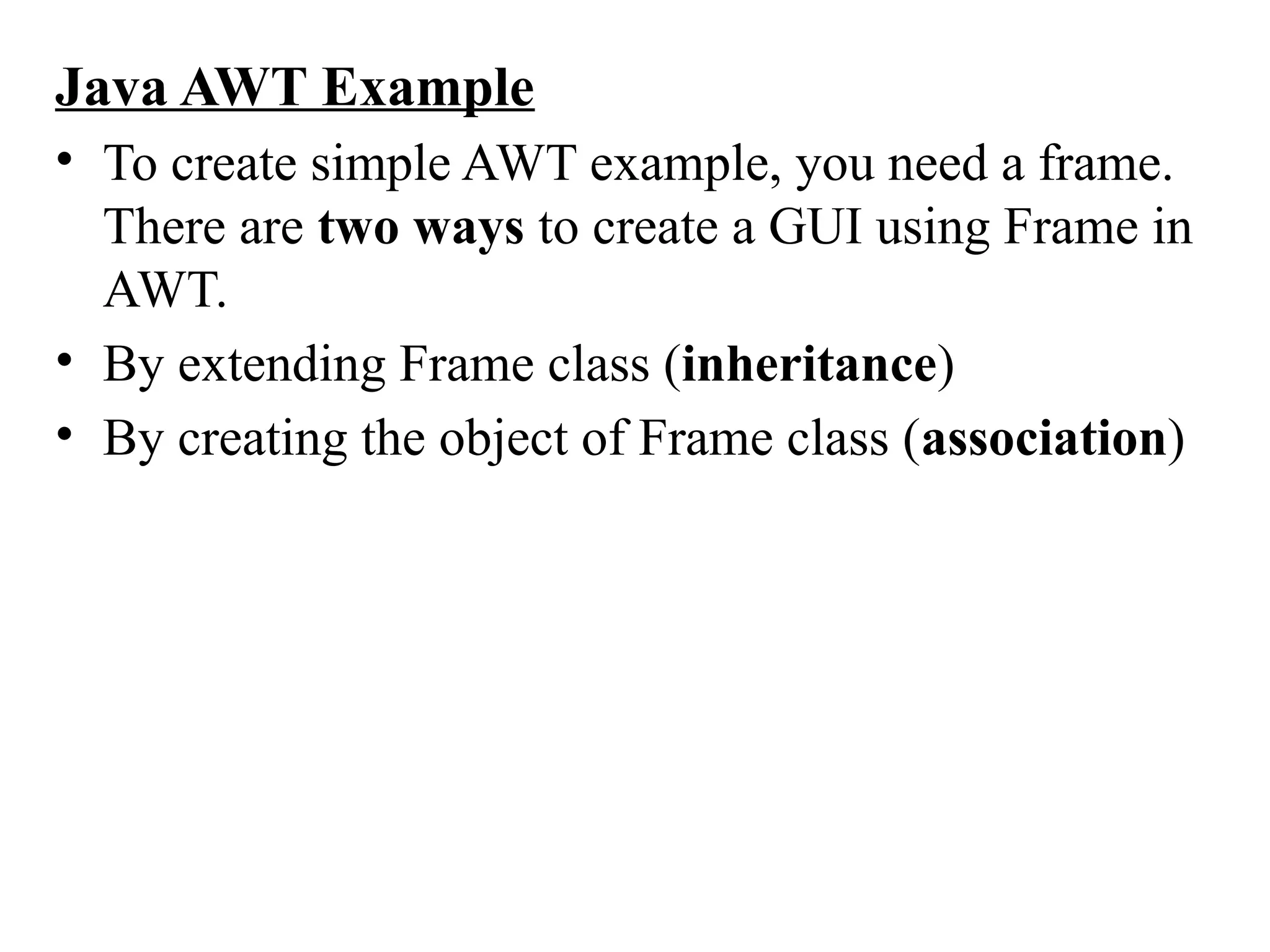 Java AWT Example

• To create simple AWT example, you need a frame. There are two ways to create a GUI using Frame in AWT.
• By extending Frame class (inheritance)
• By creating the object of Frame class (association)